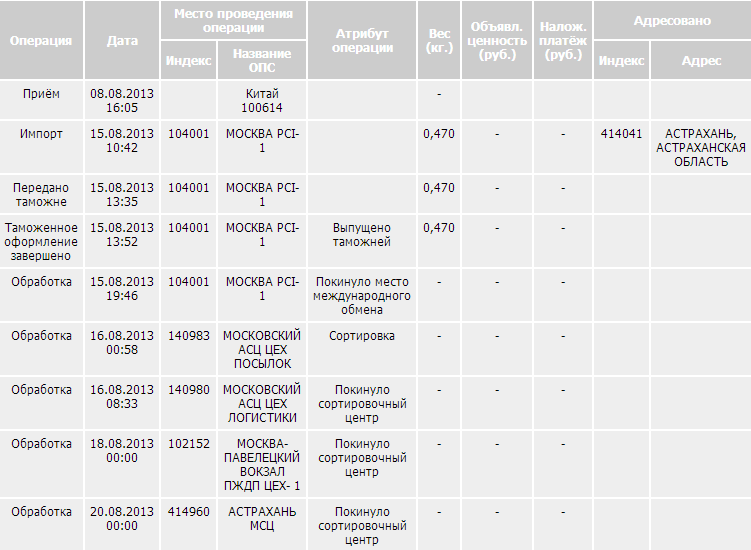 | Операция | Дата | Место проведения операции: Индекс | Место проведения операции: Название ОПС | Атрибут операции | Вес (кг.) | Объявл. ценность (руб.) | Налож. платёж (руб.) | Адресовано: Индекс | Адресовано: Адрес |
|---|---|---|---|---|---|---|---|---|---|
| Приём | 08.08.2013 16:05 | | Китай 100614 | | - | | | | |
| Импорт | 15.08.2013 10:42 | 104001 | МОСКВА PCI-1 | | 0,470 | - | - | 414041 | АСТРАХАНЬ, АСТРАХАНСКАЯ ОБЛАСТЬ |
| Передано таможне | 15.08.2013 13:35 | 104001 | МОСКВА PCI-1 | | 0,470 | - | - | | |
| Таможенное оформление завершено | 15.08.2013 13:52 | 104001 | МОСКВА PCI-1 | Выпущено таможней | 0,470 | - | - | | |
| Обработка | 15.08.2013 19:46 | 104001 | МОСКВА PCI-1 | Покинуло место международного обмена | - | - | - | | |
| Обработка | 16.08.2013 00:58 | 140983 | МОСКОВСКИЙ АСЦ ЦЕХ ПОСЫЛОК | Сортировка | - | - | - | | |
| Обработка | 16.08.2013 08:33 | 140980 | МОСКОВСКИЙ АСЦ ЦЕХ ЛОГИСТИКИ | Покинуло сортировочный центр | - | - | - | | |
| Обработка | 18.08.2013 00:00 | 102152 | МОСКВА-ПАВЕЛЕЦКИЙ ВОКЗАЛ ПЖДП ЦЕХ- 1 | Покинуло сортировочный центр | - | - | - | | |
| Обработка | 20.08.2013 00:00 | 414960 | АСТРАХАНЬ МСЦ | Покинуло сортировочный центр | - | - | - | | |